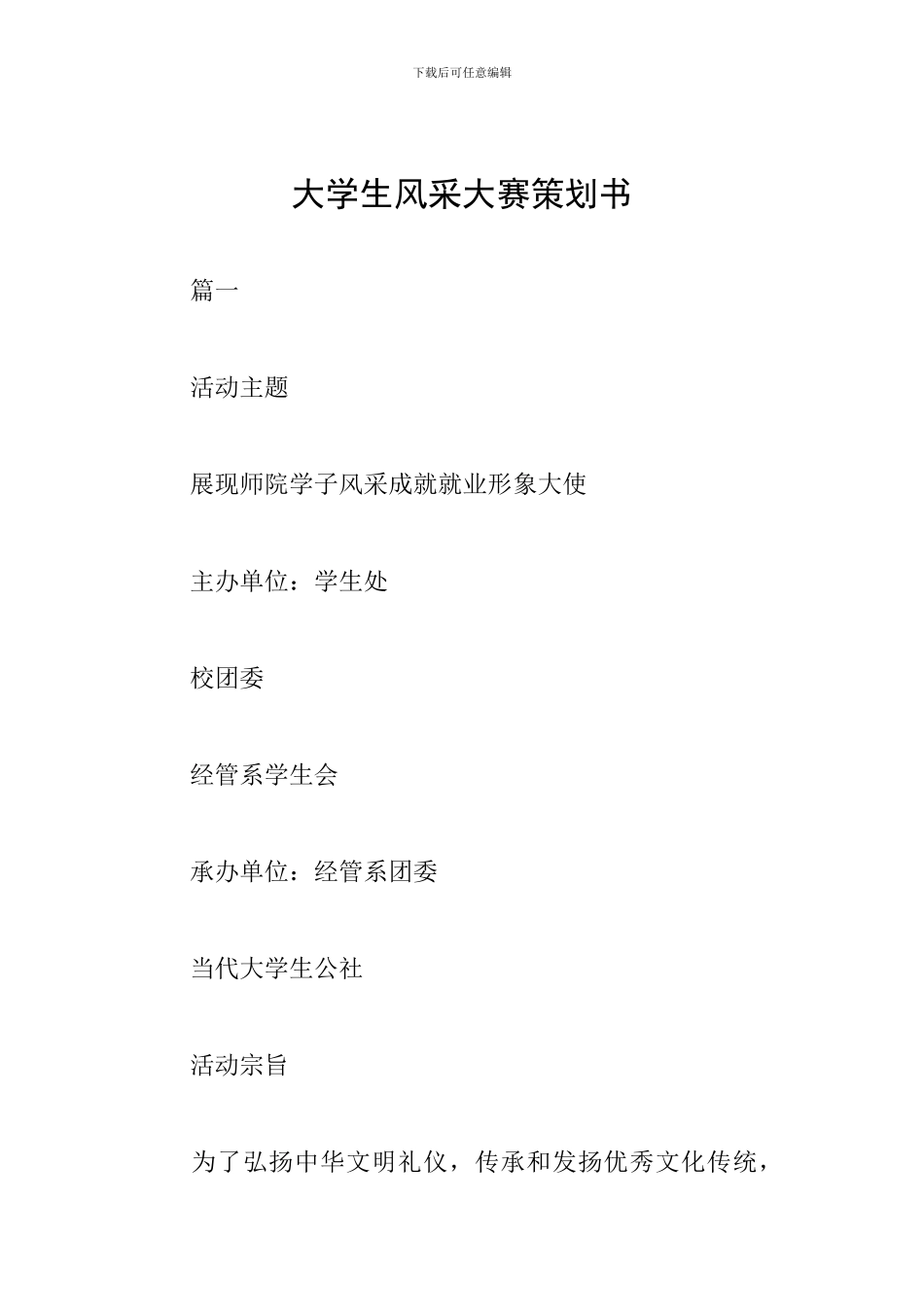 下载后可任意编辑

大学生风采大赛策划书

篇一

活动主题

展现师院学子风采成就就业形象大使

主办单位：学生处

校团委

经管系学生会

承办单位：经管系团委

当代大学生公社

活动宗旨

为了弘扬中华文明礼仪，传承和发扬优秀文化传统，